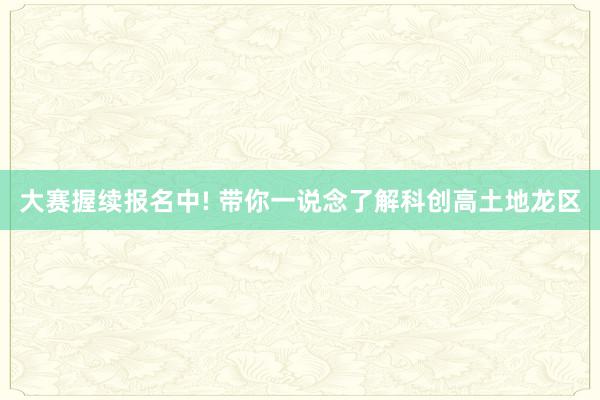 大赛握续报名中! 带你一说念了解科创高土地龙区